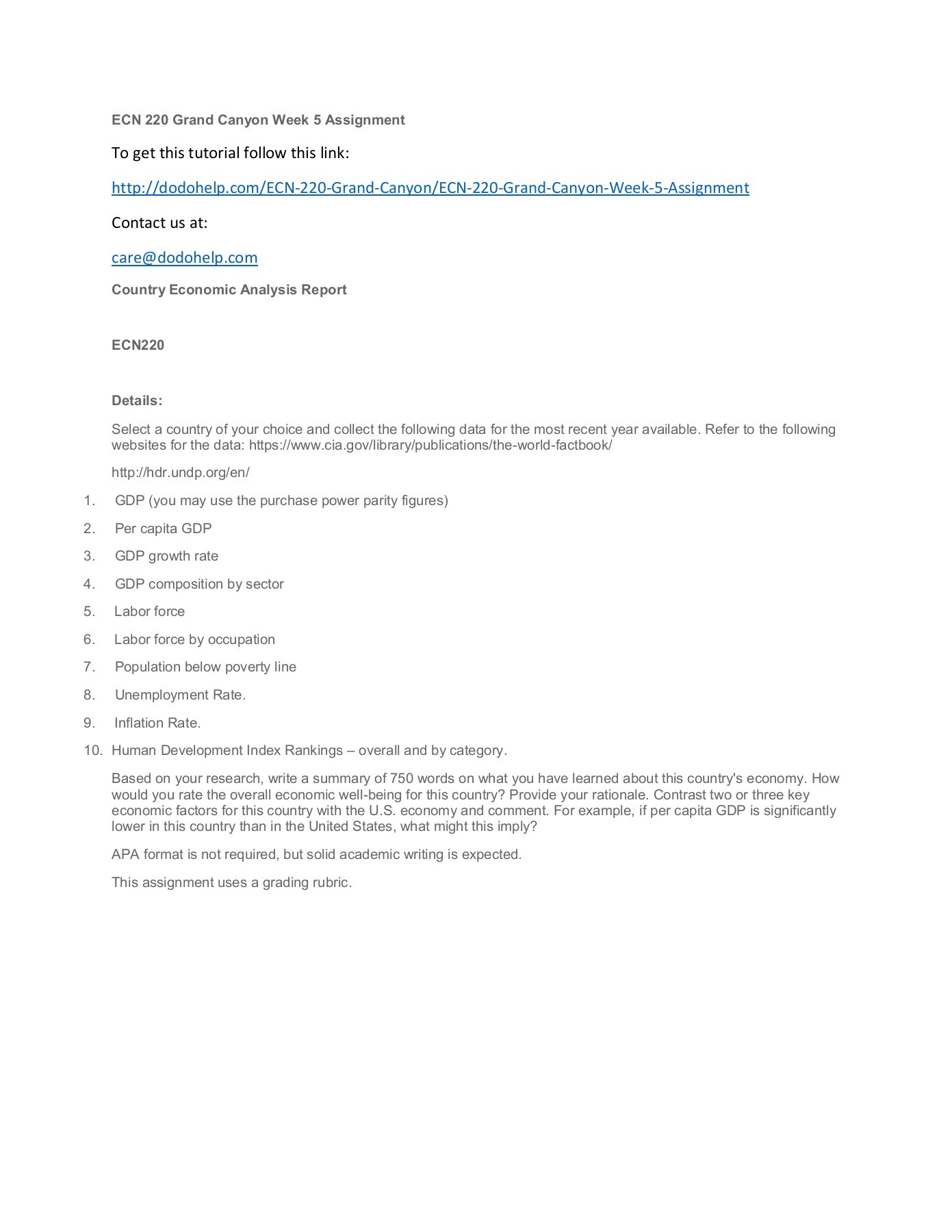 ECN 220 Grand Canyon Week 5 Assignment

To get this tutorial follow this link:

http://dodohelp.com/ECN-220-Grand-Canyon/ECN-220-Grand-Canyon-Week-5-Assignment

Contact us at:

care@dodohelp.com

Country Economic Analysis Report

ECN220

Details:

Select a country of your choice and collect the following data for the most recent year available. Refer to the following websites for the data: https://www.cia.gov/library/publications/the-world-factbook/

http://hdr.undp.org/en/

1. GDP (you may use the purchase power parity figures)

2. Per capita GDP

3. GDP growth rate

4. GDP composition by sector

5. Labor force

6. Labor force by occupation

7. Population below poverty line

8. Unemployment Rate.

9. Inflation Rate.

10. Human Development Index Rankings – overall and by category.

Based on your research, write a summary of 750 words on what you have learned about this country's economy. How would you rate the overall economic well-being for this country? Provide your rationale. Contrast two or three key economic factors for this country with the U.S. economy and comment. For example, if per capita GDP is significantly lower in this country than in the United States, what might this imply?

APA format is not required, but solid academic writing is expected.

This assignment uses a grading rubric.